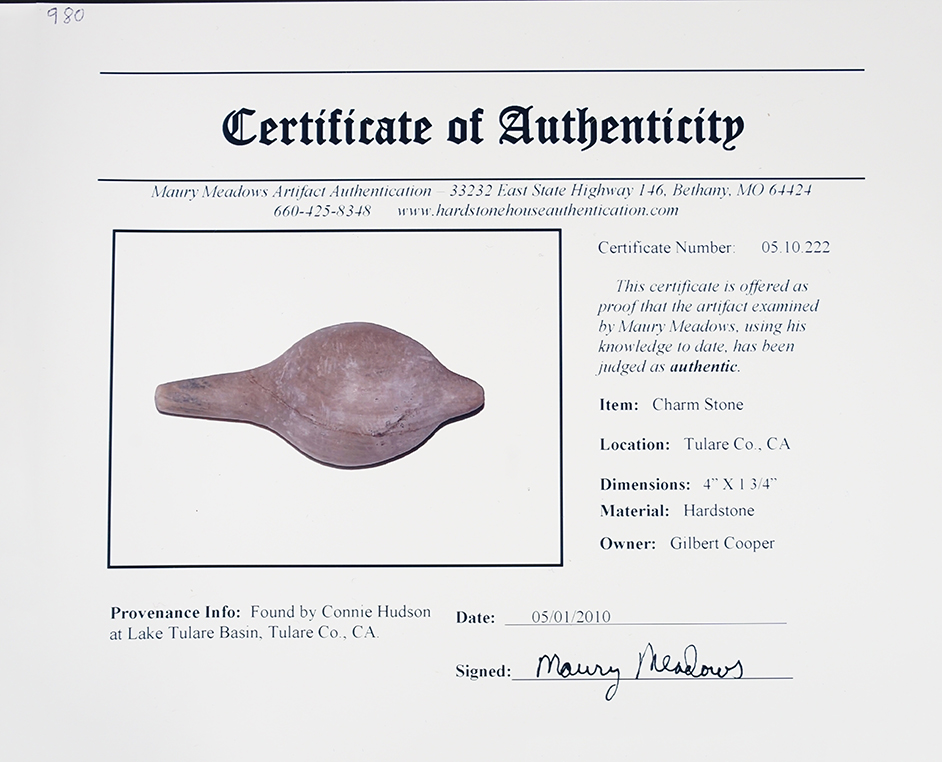 980

Certificate of Authenticity

Maury Meadows Artifact Authentication – 33232 East State Highway 146, Bethany, MO 64424
660-425-8348 www.hardstonehouseauthentication.com

Certificate Number: 05.10.222

This certificate is offered as proof that the artifact examined by Maury Meadows, using his knowledge to date, has been judged as authentic.

Item: Charm Stone

Location: Tulare Co., CA

Dimensions: 4" X 1 3/4"
Material: Hardstone

Owner: Gilbert Cooper

Provenance Info: Found by Connie Hudson at Lake Tulare Basin, Tulare Co., CA.

Date: 05/01/2010

Signed: Maury Meadows